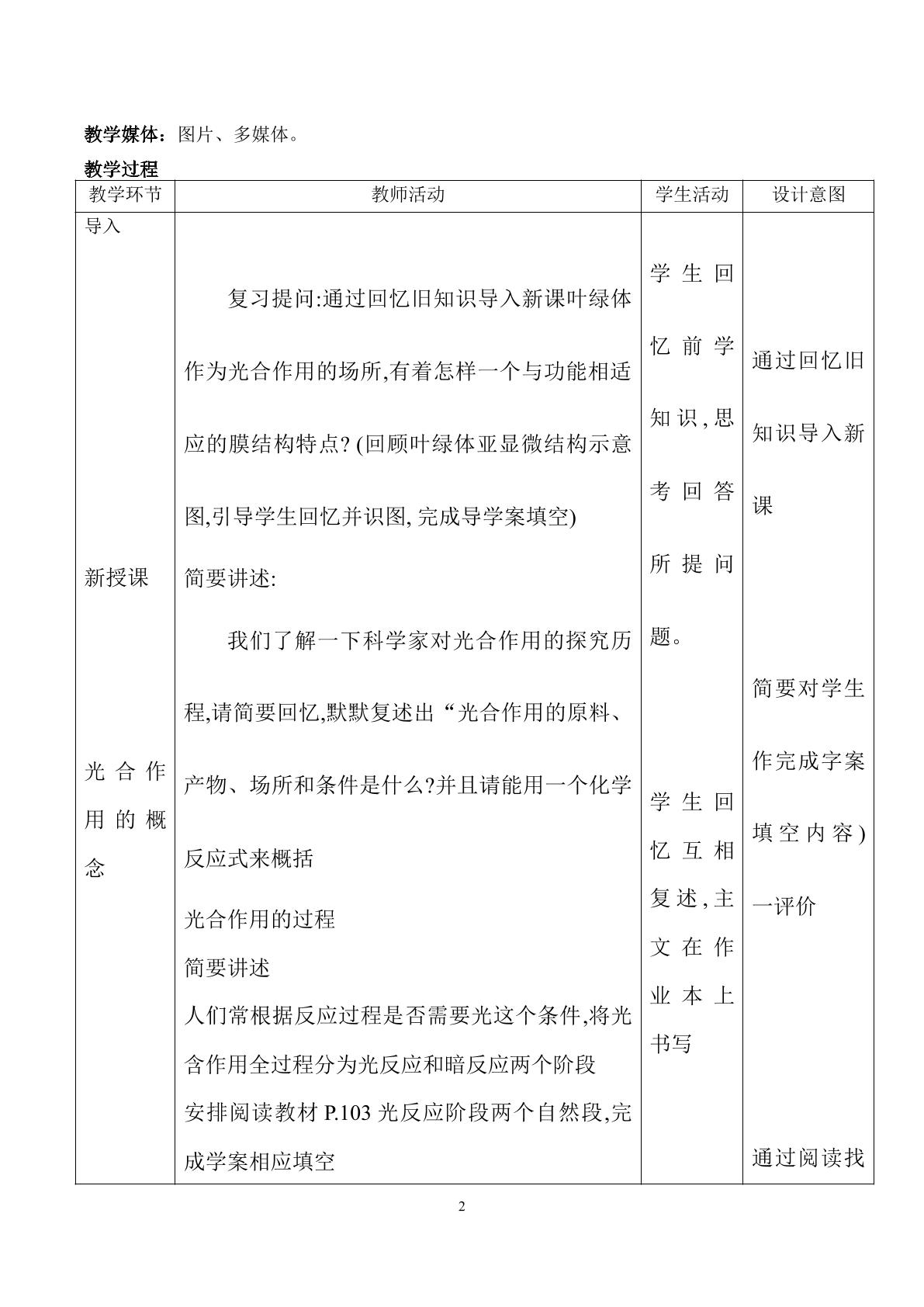 教学媒体：图片、多媒体。

教学过程

| 教学环节 | 教师活动 | 学生活动 | 设计意图 |
|---|---|---|---|
| 导入 新授课 光合作用的概念 | 复习提问:通过回忆旧知识导入新课叶绿体作为光合作用的场所,有着怎样一个与功能相适应的膜结构特点?(回顾叶绿体亚显微结构示意图,引导学生回忆并识图,完成导学案填空) 简要讲述: 我们了解一下科学家对光合作用的探究历程,请简要回忆,默默复述出“光合作用的原料、产物、场所和条件是什么?并且请能用一个化学反应式来概括 光合作用的过程 简要讲述 人们常根据反应过程是否需要光这个条件,将光含作用全过程分为光反应和暗反应两个阶段 安排阅读教材P.103光反应阶段两个自然段,完成学案相应填空 | 学生回忆前学知识,思考回答所提问题。 学生回忆互相复述,主文在作业本上书写 | 通过回忆旧知识导入新课 简要对学生作完成字案填空内容)一评价 通过阅读找 |

2